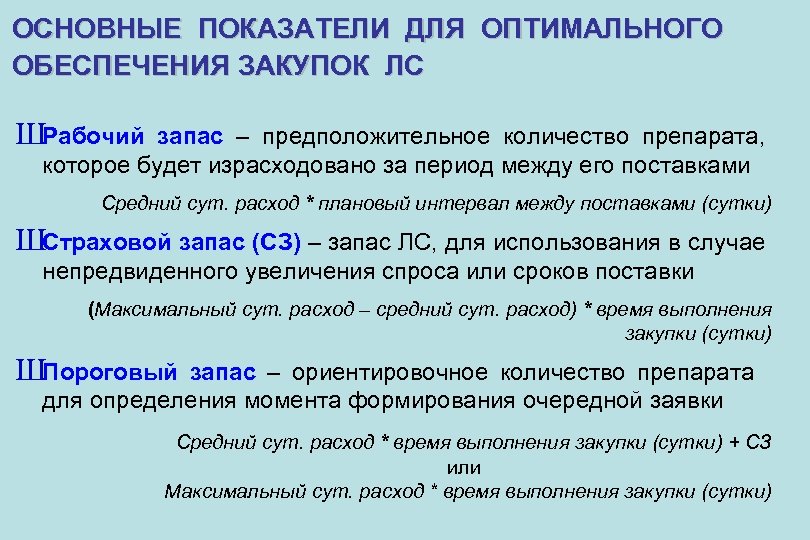 ОСНОВНЫЕ ПОКАЗАТЕЛИ ДЛЯ ОПТИМАЛЬНОГО ОБЕСПЕЧЕНИЯ ЗАКУПОК ЛС

ШРабочий запас – предположительное количество препарата, которое будет израсходовано за период между его поставками

Средний сут. расход * плановый интервал между поставками (сутки)

ШСтраховой запас (СЗ) – запас ЛС, для использования в случае непредвиденного увеличения спроса или сроков поставки

(Максимальный сут. расход – средний сут. расход) * время выполнения закупки (сутки)

ШПороговый запас – ориентировочное количество препарата для определения момента формирования очередной заявки

Средний сут. расход * время выполнения закупки (сутки) + СЗ
или
Максимальный сут. расход * время выполнения закупки (сутки)